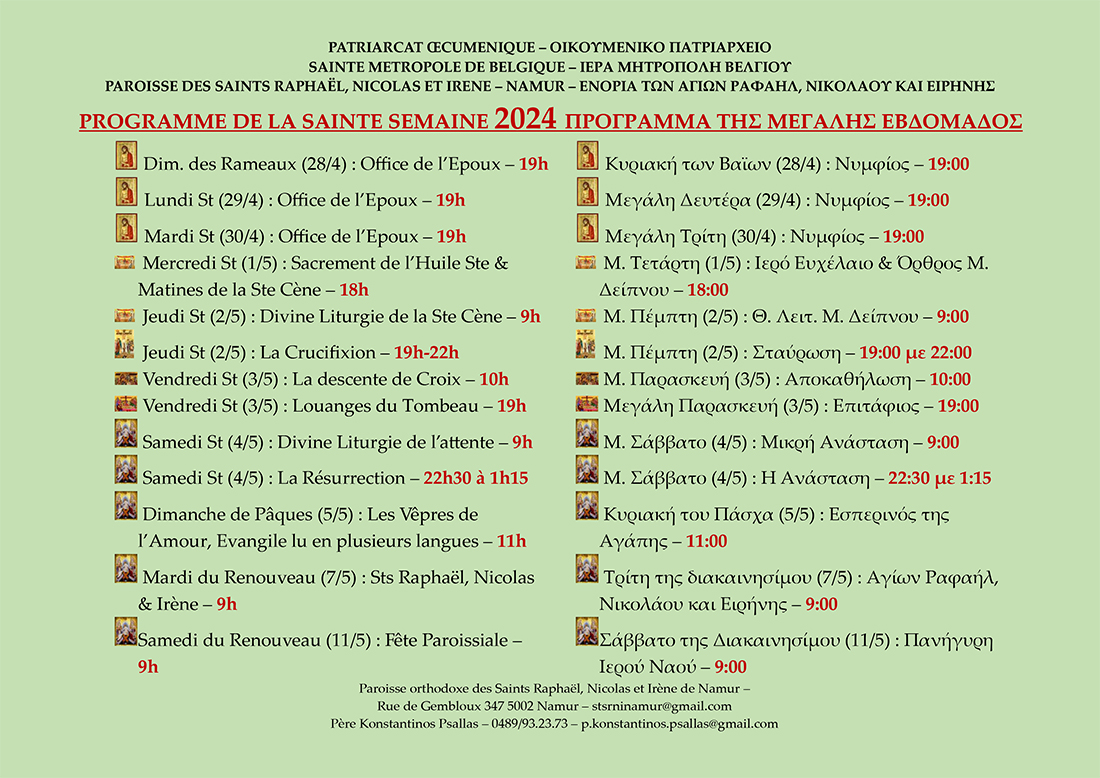 PATRIARCAT ŒCUMENIQUE – ΟΙΚΟΥΜΕΝΙΚΟ ΠΑΤΡΙΑΡΧΕΙΟ
SAINTE METROPOLE DE BELGIQUE – ΙΕΡΑ ΜΗΤΡΟΠΟΛΗ ΒΕΛΓΙΟΥ
PAROISSE DES SAINTS RAPHAËL, NICOLAS ET IRENE – NAMUR – ΕΝΟΡΙΑ ΤΩΝ ΑΓΙΩΝ ΡΑΦΑΗΛ, ΝΙΚΟΛΑΟΥ ΚΑΙ ΕΙΡΗΝΗΣ

PROGRAMME DE LA SAINTE SEMAINE 2024 ΠΡΟΓΡΑΜΜΑ ΤΗΣ ΜΕΓΑΛΗΣ ΕΒΔΟΜΑΔΟΣ

Dim. des Rameaux (28/4) : Office de l'Epoux – 19h
Lundi St (29/4) : Office de l'Epoux – 19h
Mardi St (30/4) : Office de l'Epoux – 19h
Mercredi St (1/5) : Sacrement de l'Huile Ste & Matines de la Ste Cène – 18h
Jeudi St (2/5) : Divine Liturgie de la Ste Cène – 9h
Jeudi St (2/5) : La Crucifixion – 19h-22h
Vendredi St (3/5) : La descente de Croix – 10h
Vendredi St (3/5) : Louanges du Tombeau – 19h
Samedi St (4/5) : Divine Liturgie de l'attente – 9h
Samedi St (4/5) : La Résurrection – 22h30 à 1h15
Dimanche de Pâques (5/5) : Les Vêpres de l'Amour, Evangile lu en plusieurs langues – 11h
Mardi du Renouveau (7/5) : Sts Raphaël, Nicolas & Irène – 9h
Samedi du Renouveau (11/5) : Fête Paroissiale – 9h

Κυριακή των Βαΐων (28/4) : Νυμφίος – 19:00
Μεγάλη Δευτέρα (29/4) : Νυμφίος – 19:00
Μεγάλη Τρίτη (30/4) : Νυμφίος – 19:00
Μ. Τετάρτη (1/5) : Ιερό Ευχέλαιο & Όρθρος Μ. Δείπνου – 18:00
Μ. Πέμπτη (2/5) : Θ. Λειτ. Μ. Δείπνου – 9:00
Μ. Πέμπτη (2/5) : Σταύρωση – 19:00 με 22:00
Μ. Παρασκευή (3/5) : Αποκαθήλωση – 10:00
Μεγάλη Παρασκευή (3/5) : Επιτάφιος – 19:00
Μ. Σάββατο (4/5) : Μικρή Ανάσταση – 9:00
Μ. Σάββατο (4/5) : Η Ανάσταση – 22:30 με 1:15
Κυριακή του Πάσχα (5/5) : Εσπερινός της Αγάπης – 11:00
Τρίτη της διακαινησίμου (7/5) : Αγίων Ραφαήλ, Νικολάου και Ειρήνης – 9:00
Σάββατο της Διακαινησίμου (11/5) : Πανήγυρη Ιερού Ναού – 9:00

Paroisse orthodoxe des Saints Raphaël, Nicolas et Irène de Namur –
Rue de Gembloux 347 5002 Namur – stsrninamur@gmail.com
Père Konstantinos Psallas – 0489/93.23.73 – p.konstantinos.psallas@gmail.com